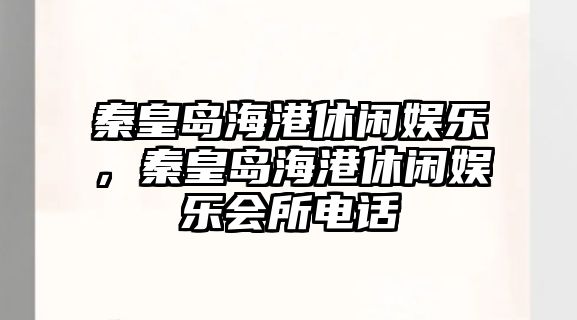 秦皇岛海港休闲娱乐，秦皇岛海港休闲娱乐会所电话